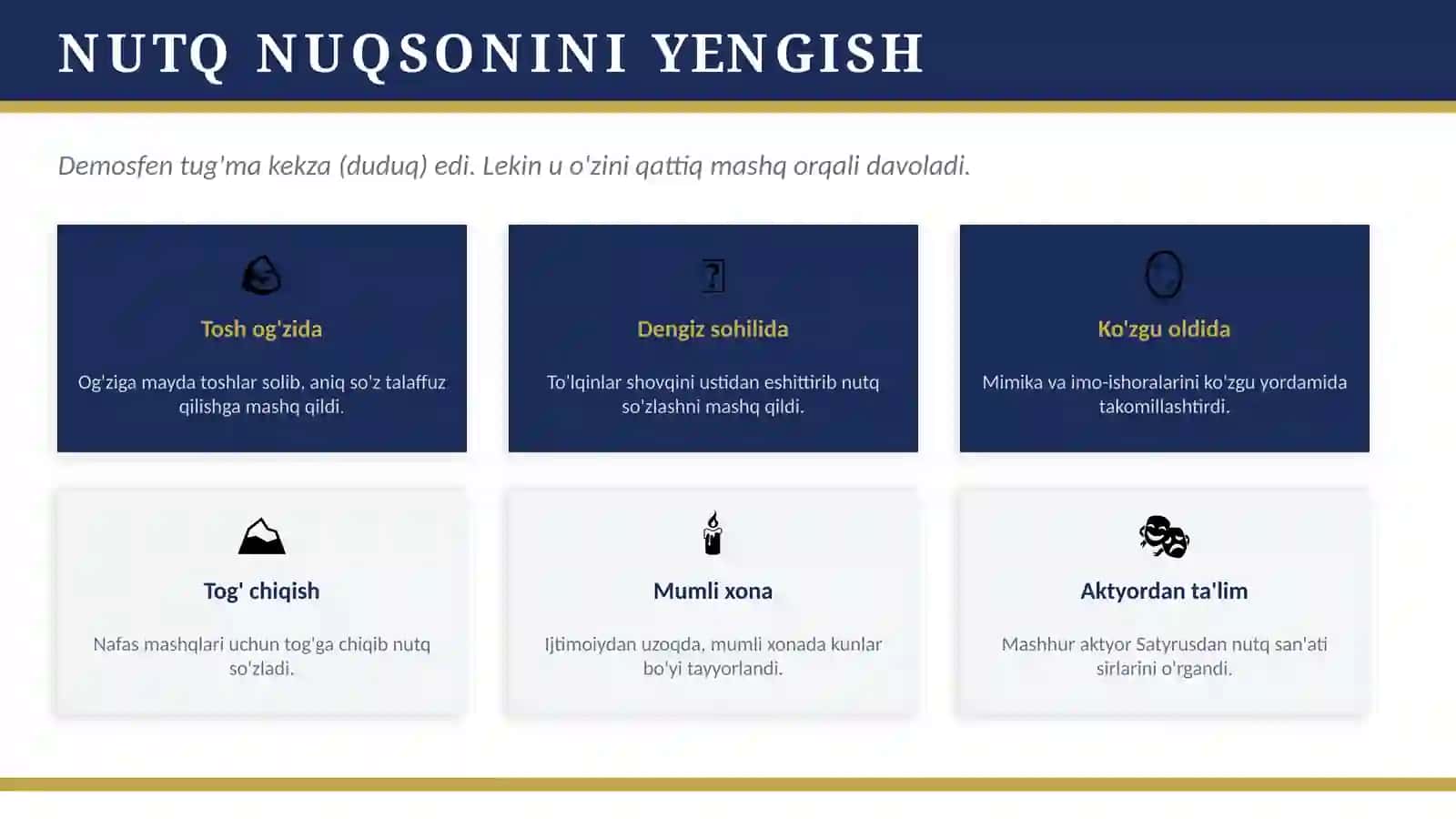 NUTQ NUQSONINI YENGISH

Demosfen tug'ma kekza (duduq) edi. Lekin u o'zini qattiq mashq orqali davoladi.

Tosh og'zida

Og'ziga mayda toshlar solib, aniq so'z talaffuz qilishga mashq qildi.

Dengiz sohilida

To'lqinlar shovqini ustidan eshittirib nutq so'zlashni mashq qildi.

Ko'zgu oldida

Mimika va imo-ishoralarini ko'zgu yordamida takomillashtirdi.

Tog' chiqish

Nafas mashqlari uchun tog'ga chiqib nutq so'zladi.

Mumli xona

Ijtimoiydan uzoqda, mumli xonada kunlar bo'yi tayyorlandi.

Aktyordan ta'lim

Mashhur aktyor Satyrusdan nutq san'ati sirlarini o'rgandi.